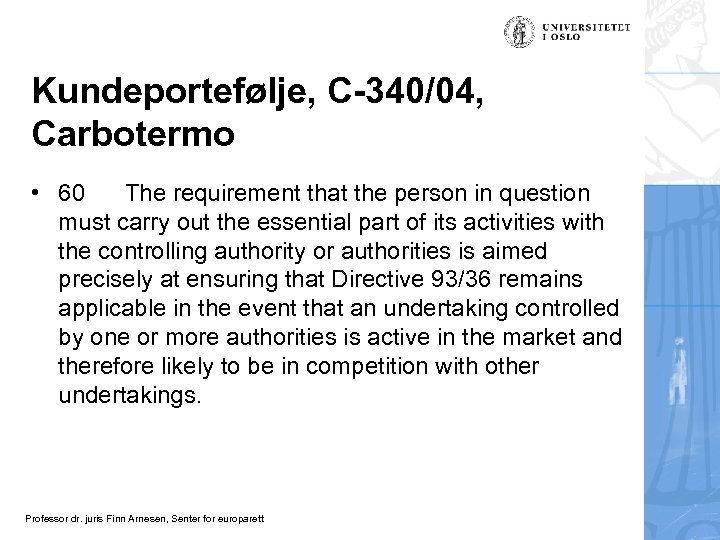 UNIVERSITETET I OSLO

Kundeportefølje, C-340/04, Carbotermo

• 60 The requirement that the person in question must carry out the essential part of its activities with the controlling authority or authorities is aimed precisely at ensuring that Directive 93/36 remains applicable in the event that an undertaking controlled by one or more authorities is active in the market and therefore likely to be in competition with other undertakings.

Professor dr. juris Finn Arnesen, Senter for europarett